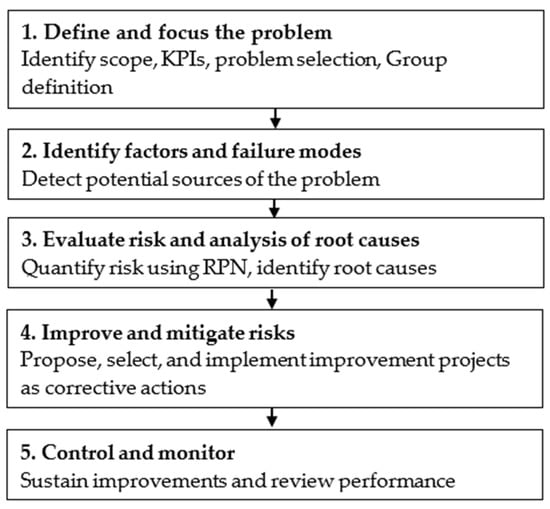 1. Define and focus the problem
Identify scope, KPIs, problem selection, Group definition

2. Identify factors and failure modes
Detect potential sources of the problem

3. Evaluate risk and analysis of root causes
Quantify risk using RPN, identify root causes

4. Improve and mitigate risks
Propose, select, and implement improvement projects as corrective actions

5. Control and monitor
Sustain improvements and review performance